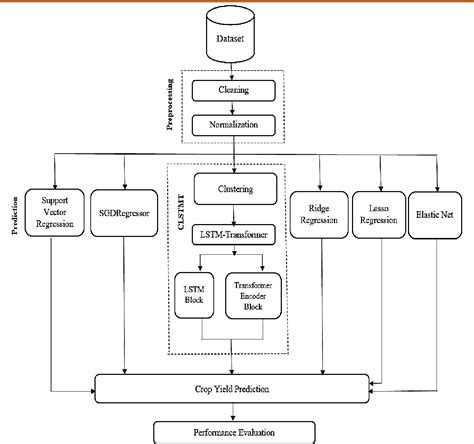 Dataset

Preprocessing

Cleaning

Normalization

Prediction

Support Vector Regression

SGDRegressor

CLSTMT

Clustering

LSTM-Transformer

LSTM Block

Transformer Encoder Block

Ridge Regression

Lasso Regression

Elastic Net

Crop Yield Prediction

Performance Evaluation